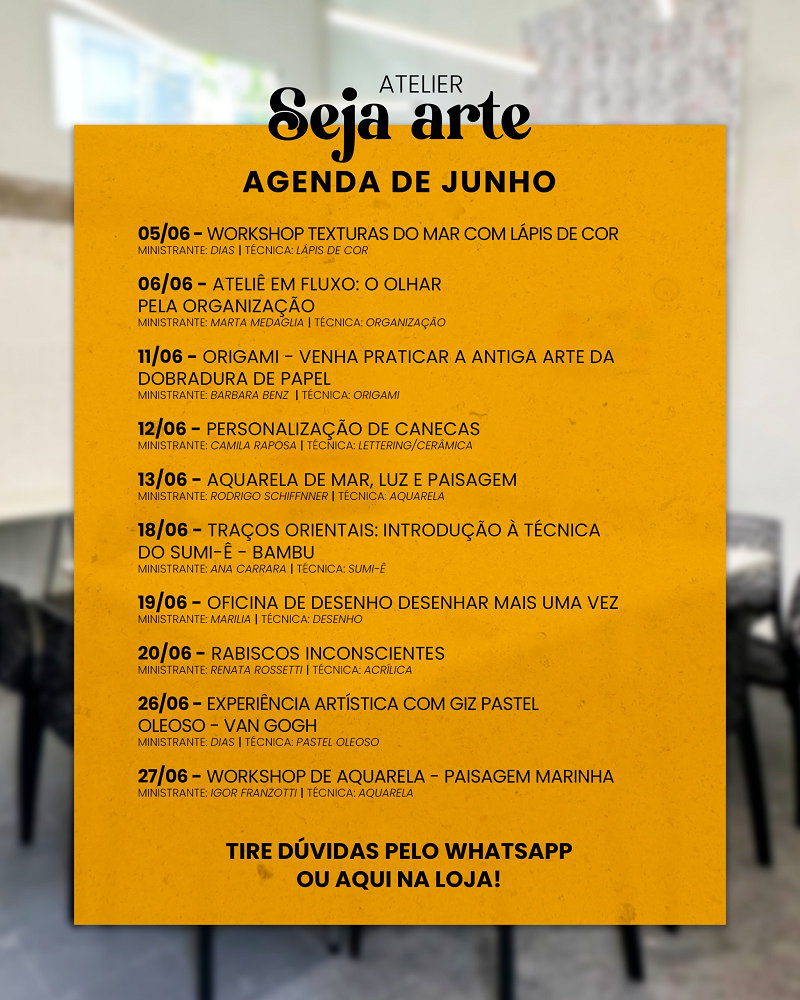 ATELIER
Seja arte

AGENDA DE JUNHO

05/06 - WORKSHOP TEXTURAS DO MAR COM LÁPIS DE COR
MINISTRANTE: DIAS | TÉCNICA: LÁPIS DE COR

06/06 - ATELIÊ EM FLUXO: O OLHAR PELA ORGANIZAÇÃO
MINISTRANTE: MARTA MEDAGLIA | TÉCNICA: ORGANIZAÇÃO

11/06 - ORIGAMI - VENHA PRATICAR A ANTIGA ARTE DA DOBRADURA DE PAPEL
MINISTRANTE: BARBARA BENZ | TÉCNICA: ORIGAMI

12/06 - PERSONALIZAÇÃO DE CANECAS
MINISTRANTE: CAMILA RAPOSA | TÉCNICA: LETTERING/CERÂMICA

13/06 - AQUARELA DE MAR, LUZ E PAISAGEM
MINISTRANTE: RODRIGO SCHIFFNNER | TÉCNICA: AQUARELA

18/06 - TRAÇOS ORIENTAIS: INTRODUÇÃO À TÉCNICA DO SUMI-Ê - BAMBU
MINISTRANTE: ANA CARRARA | TÉCNICA: SUMI-Ê

19/06 - OFICINA DE DESENHO DESENHAR MAIS UMA VEZ
MINISTRANTE: MARILIA | TÉCNICA: DESENHO

20/06 - RABISCOS INCONSCIENTES
MINISTRANTE: RENATA ROSSETTI | TÉCNICA: ACRÍLICA

26/06 - EXPERIÊNCIA ARTÍSTICA COM GIZ PASTEL OLEOSO - VAN GOGH
MINISTRANTE: DIAS | TÉCNICA: PASTEL OLEOSO

27/06 - WORKSHOP DE AQUARELA - PAISAGEM MARINHA
MINISTRANTE: IGOR FRANZOTTI | TÉCNICA: AQUARELA

TIRE DÚVIDAS PELO WHATSAPP
OU AQUI NA LOJA!